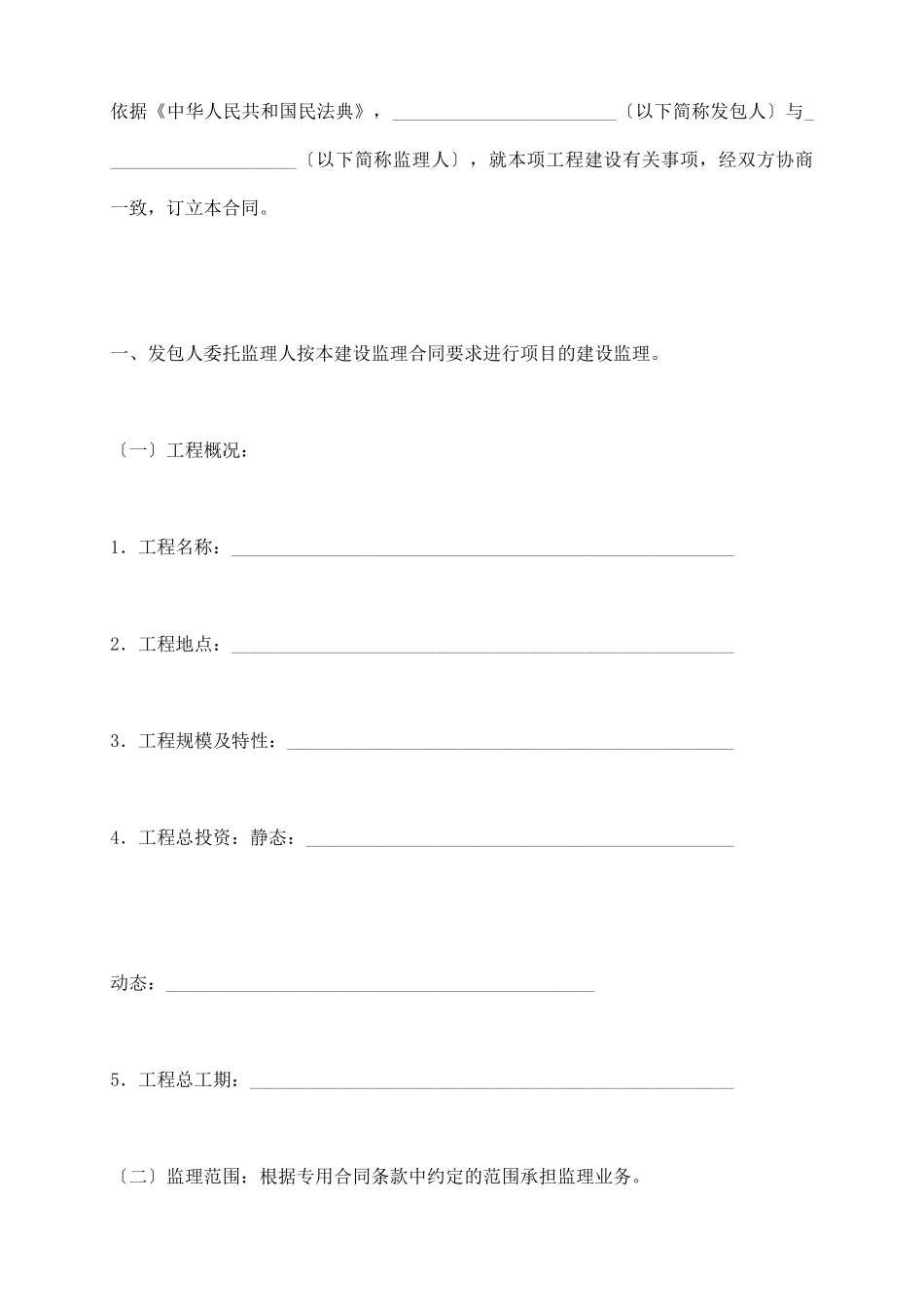 依据《中华人民共和国民法典》，____〔以下简称发包人〕与____〔以下简称监理人〕，就本项工程建设有关事项，经双方协商一致，订立本合同。

一、发包人委托监理人按本建设监理合同要求进行项目的建设监理。

〔一〕工程概况：

1．工程名称：____

2．工程地点：____

3．工程规模及特性：____

4．工程总投资：静态：____

动态：____

5．工程总工期：____

〔二〕监理范围：根据专用合同条款中约定的范围承担监理业务。